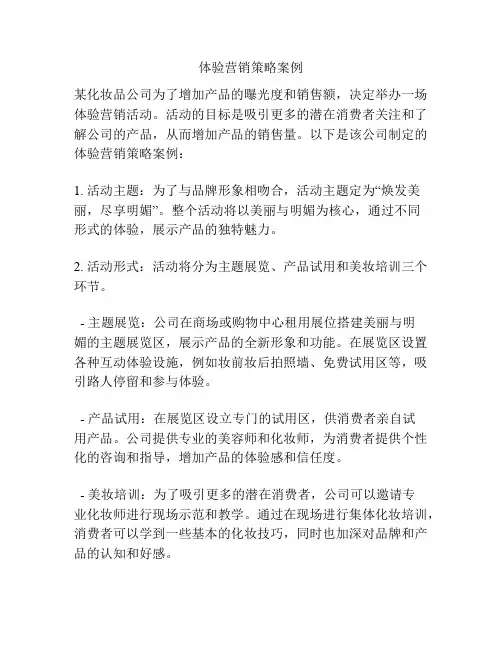 体验营销策略案例

某化妆品公司为了增加产品的曝光度和销售额，决定举办一场体验营销活动。活动的目标是吸引更多的潜在消费者关注和了解公司的产品，从而增加产品的销售量。以下是该公司制定的体验营销策略案例：

1. 活动主题：为了与品牌形象相吻合，活动主题定为“焕发美丽，尽享明媚”。整个活动将以美丽与明媚为核心，通过不同形式的体验，展示产品的独特魅力。

2. 活动形式：活动将分为主题展览、产品试用和美妆培训三个环节。

- 主题展览：公司在商场或购物中心租用展位搭建美丽与明媚的主题展览区，展示产品的全新形象和功能。在展览区设置各种互动体验设施，例如妆前妆后拍照墙、免费试用区等，吸引路人停留和参与体验。

- 产品试用：在展览区设立专门的试用区，供消费者亲自试用产品。公司提供专业的美容师和化妆师，为消费者提供个性化的咨询和指导，增加产品的体验感和信任度。

- 美妆培训：为了吸引更多的潜在消费者，公司可以邀请专业化妆师进行现场示范和教学。通过在现场进行集体化妆培训，消费者可以学到一些基本的化妆技巧，同时也加深对品牌和产品的认知和好感。